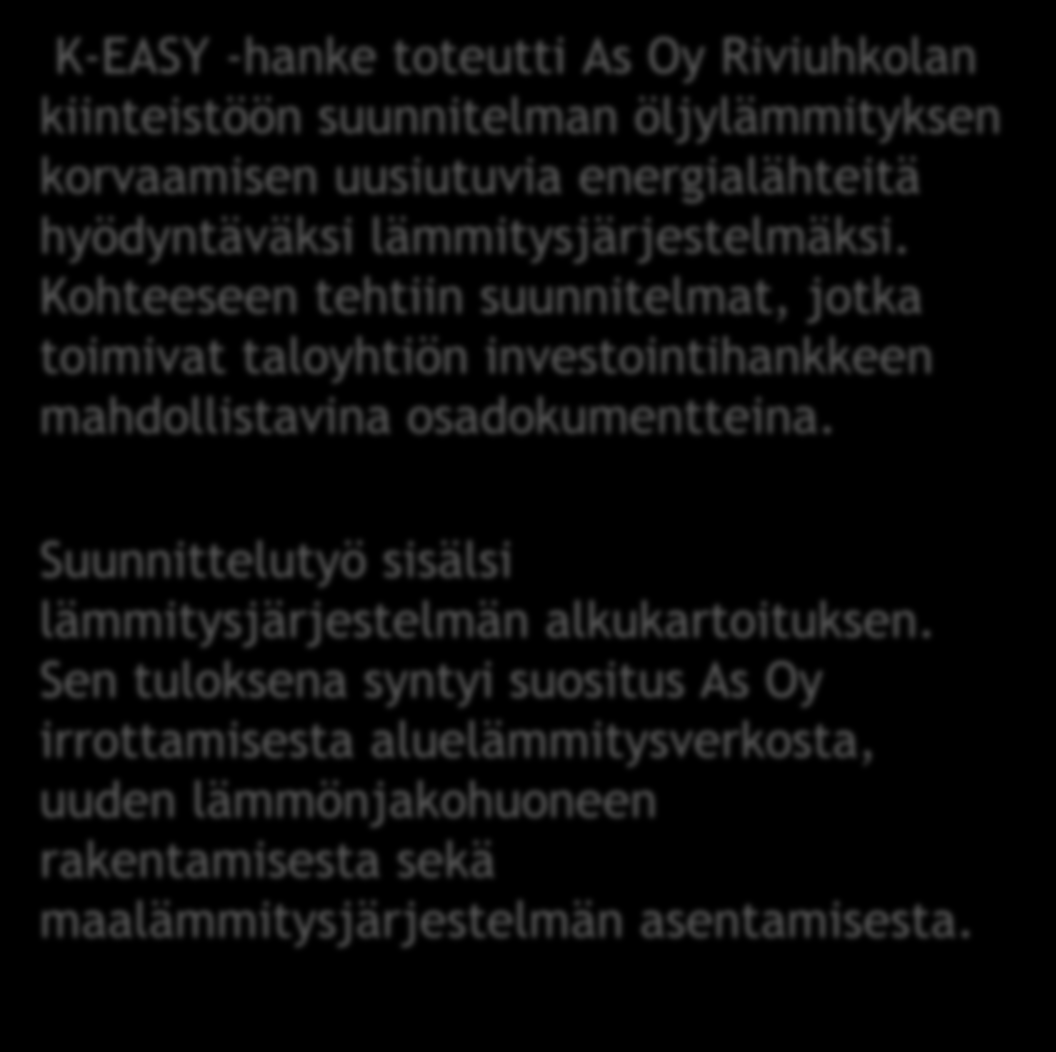 K-EASY -hanke toteutti As Oy Riviuhkolan kiinteistöön suunnitelman öljylämmityksen korvaamisen uusiutuvia energialähteitä hyödyntäväksi lämmitysjärjestelmäksi. Kohteeseen tehtiin suunnitelmat, jotka toimivat taloyhtiön investointihankkeen mahdollistavina osadokumentteina.

Suunnittelutyö sisälsi lämmitysjärjestelmän alkukartoituksen. Sen tuloksena syntyi suositus As Oy irrottamisesta aluelämmitysverkosta, uuden lämmönjakohuoneen rakentamisesta sekä maalämmitysjärjestelmän asentamisesta.